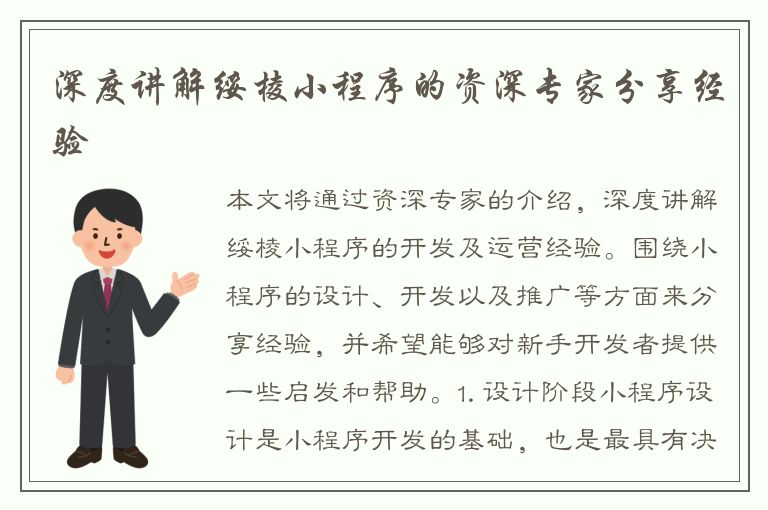 深度讲解绥棱小程序的资深专家分享经验

本文将通过资深专家的介绍，深度讲解绥棱小程序的开发及运营经验。围绕小程序的设计、开发以及推广等方面来分享经验，并希望能够对新手开发者提供一些启发和帮助。1. 设计阶段小程序设计是小程序开发的基础，也是最具有决